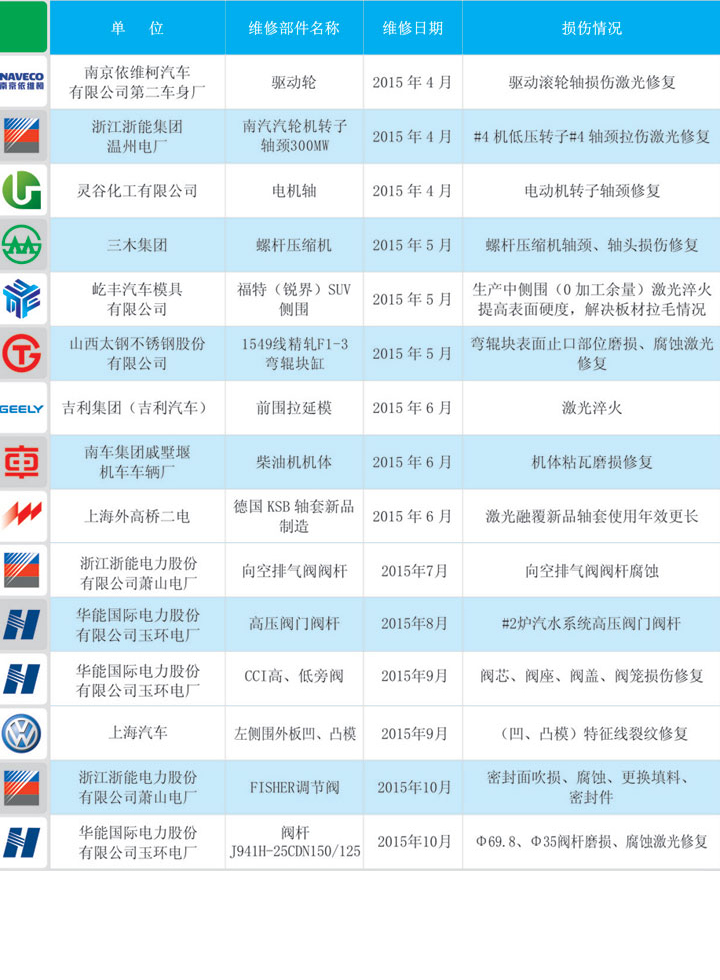 |  | 单 位 | 维修部件名称 | 维修日期 | 损伤情况 |
|---|---|---|---|---|
| NAVECO 南京依维柯 | 南京依维柯汽车有限公司第二车身厂 | 驱动轮 | 2015 年 4 月 | 驱动滚轮轴损伤激光修复 |
|  | 浙江浙能集团温州电厂 | 南汽汽轮机转子轴颈300MW | 2015 年 4 月 | #4 机低压转子#4 轴颈拉伤激光修复 |
|  | 灵谷化工有限公司 | 电机轴 | 2015 年 4 月 | 电动机转子轴颈修复 |
|  | 三木集团 | 螺杆压缩机 | 2015 年 5 月 | 螺杆压缩机轴颈、轴头损伤修复 |
|  | 屹丰汽车模具有限公司 | 福特（锐界）SUV侧围 | 2015 年 5 月 | 生产中侧围（0 加工余量）激光淬火提高表面硬度，解决板材拉毛情况 |
|  | 山西太钢不锈钢股份有限公司 | 1549线精轧F1-3弯辊块缸 | 2015 年 5 月 | 弯辊块表面止口部位磨损、腐蚀激光修复 |
| GEELY | 吉利集团（吉利汽车） | 前围拉延模 | 2015 年 6 月 | 激光淬火 |
|  | 南车集团戚墅堰机车车辆厂 | 柴油机机体 | 2015 年 6 月 | 机体粘瓦磨损修复 |
|  | 上海外高桥二电 | 德国 KSB 轴套新品制造 | 2015 年 6 月 | 激光融覆新品轴套使用年效更长 |
|  | 浙江浙能电力股份有限公司萧山电厂 | 向空排气阀阀杆 | 2015年7月 | 向空排气阀阀杆腐蚀 |
|  | 华能国际电力股份有限公司玉环电厂 | 高压阀门阀杆 | 2015年8月 | #2炉汽水系统高压阀门阀杆 |
|  | 华能国际电力股份有限公司玉环电厂 | CCI高、低旁阀 | 2015年9月 | 阀芯、阀座、阀盖、阀笼损伤修复 |
|  | 上海汽车 | 左侧围外板凹、凸模 | 2015年9月 | （凹、凸模）特征线裂纹修复 |
|  | 浙江浙能电力股份有限公司萧山电厂 | FISHER调节阀 | 2015年10月 | 密封面吹损、腐蚀、更换填料、密封件 |
|  | 华能国际电力股份有限公司玉环电厂 | 阀杆 J941H-25CDN150/125 | 2015年10月 | Φ69.8、Φ35阀杆磨损、腐蚀激光修复 |